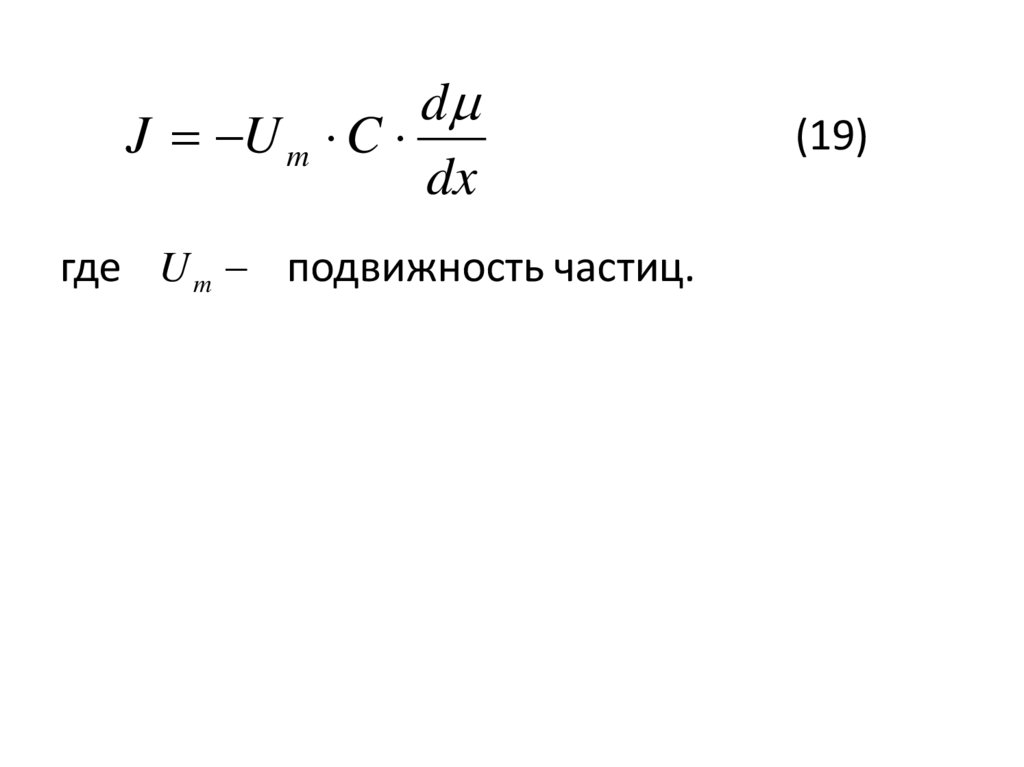 $J = -U_m \cdot C \cdot \frac{d\mu}{dx}$ (19)

где $U_m -$ подвижность частиц.